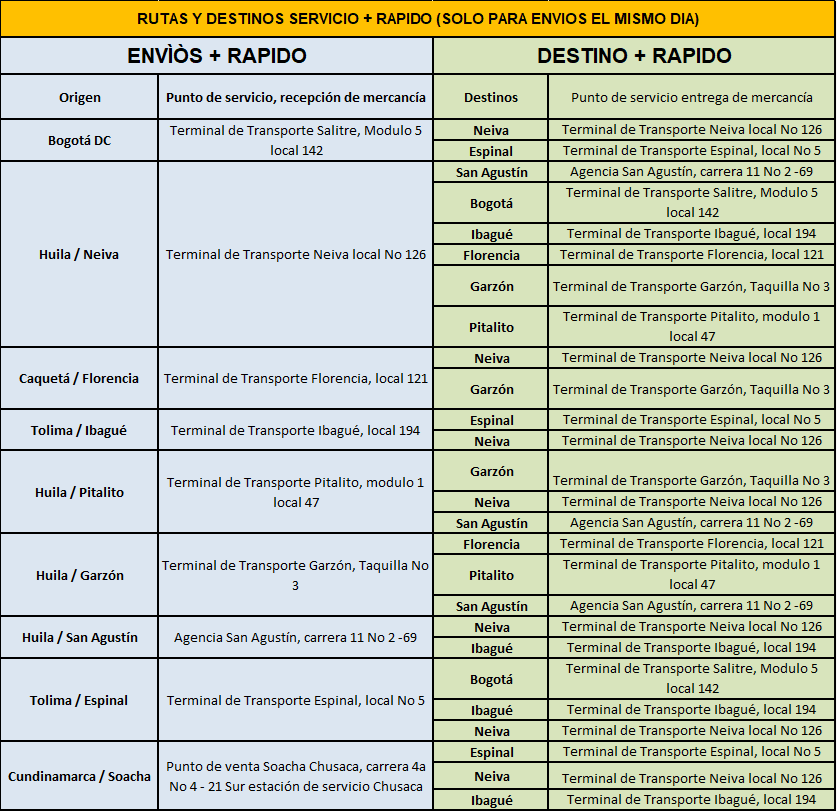 RUTAS Y DESTINOS SERVICIO + RAPIDO (SOLO PARA ENVIOS EL MISMO DIA)

| ENVÌÒS + RAPIDO | | DESTINO + RAPIDO | |
|---|---|---|---|
| Origen | Punto de servicio, recepción de mercancía | Destinos | Punto de servicio entrega de mercancía |
| Bogotá DC | Terminal de Transporte Salitre, Modulo 5 local 142 | Neiva | Terminal de Transporte Neiva local No 126 |
| | | Espinal | Terminal de Transporte Espinal, local No 5 |
| Huila / Neiva | Terminal de Transporte Neiva local No 126 | San Agustín | Agencia San Agustín, carrera 11 No 2 -69 |
| | | Bogotá | Terminal de Transporte Salitre, Modulo 5 local 142 |
| | | Ibagué | Terminal de Transporte Ibagué, local 194 |
| | | Florencia | Terminal de Transporte Florencia, local 121 |
| | | Garzón | Terminal de Transporte Garzón, Taquilla No 3 |
| | | Pitalito | Terminal de Transporte Pitalito, modulo 1 local 47 |
| Caquetá / Florencia | Terminal de Transporte Florencia, local 121 | Neiva | Terminal de Transporte Neiva local No 126 |
| | | Garzón | Terminal de Transporte Garzón, Taquilla No 3 |
| Tolima / Ibagué | Terminal de Transporte Ibagué, local 194 | Espinal | Terminal de Transporte Espinal, local No 5 |
| | | Neiva | Terminal de Transporte Neiva local No 126 |
| Huila / Pitalito | Terminal de Transporte Pitalito, modulo 1 local 47 | Garzón | Terminal de Transporte Garzón, Taquilla No 3 |
| | | Neiva | Terminal de Transporte Neiva local No 126 |
| | | San Agustín | Agencia San Agustín, carrera 11 No 2 -69 |
| Huila / Garzón | Terminal de Transporte Garzón, Taquilla No 3 | Florencia | Terminal de Transporte Florencia, local 121 |
| | | Pitalito | Terminal de Transporte Pitalito, modulo 1 local 47 |
| | | San Agustín | Agencia San Agustín, carrera 11 No 2 -69 |
| Huila / San Agustín | Agencia San Agustín, carrera 11 No 2 -69 | Neiva | Terminal de Transporte Neiva local No 126 |
| | | Ibagué | Terminal de Transporte Ibagué, local 194 |
| Tolima / Espinal | Terminal de Transporte Espinal, local No 5 | Bogotá | Terminal de Transporte Salitre, Modulo 5 local 142 |
| | | Ibagué | Terminal de Transporte Ibagué, local 194 |
| | | Neiva | Terminal de Transporte Neiva local No 126 |
| Cundinamarca / Soacha | Punto de venta Soacha Chusaca, carrera 4a No 4 - 21 Sur estación de servicio Chusaca | Espinal | Terminal de Transporte Espinal, local No 5 |
| | | Neiva | Terminal de Transporte Neiva local No 126 |
| | | Ibagué | Terminal de Transporte Ibagué, local 194 |